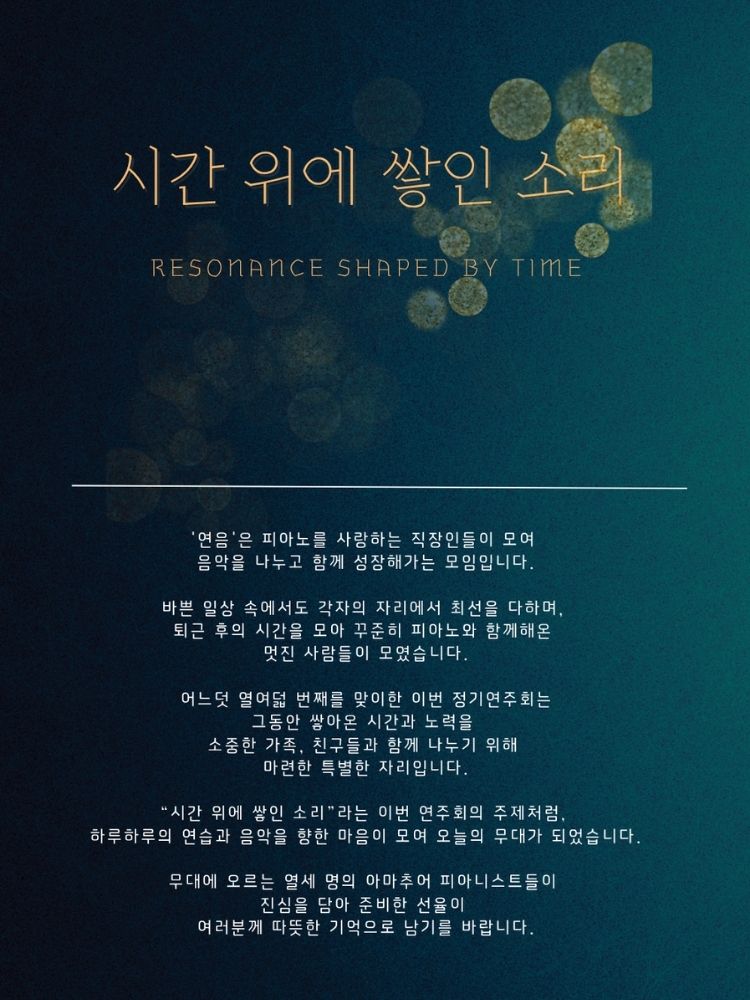 시간 위에 쌓인 소리

RESONANCE SHAPED BY TIME

'연음'은 피아노를 사랑하는 직장인들이 모여 음악을 나누고 함께 성장해가는 모임입니다.

바쁜 일상 속에서도 각자의 자리에서 최선을 다하며, 퇴근 후의 시간을 모아 꾸준히 피아노와 함께해온 멋진 사람들이 모였습니다.

어느덧 열여덟 번째를 맞이한 이번 정기연주회는 그동안 쌓아온 시간과 노력을 소중한 가족, 친구들과 함께 나누기 위해 마련한 특별한 자리입니다.

"시간 위에 쌓인 소리"라는 이번 연주회의 주제처럼, 하루하루의 연습과 음악을 향한 마음이 모여 오늘의 무대가 되었습니다.

무대에 오르는 열세 명의 아마추어 피아니스트들이 진심을 담아 준비한 선율이 여러분께 따뜻한 기억으로 남기를 바랍니다.